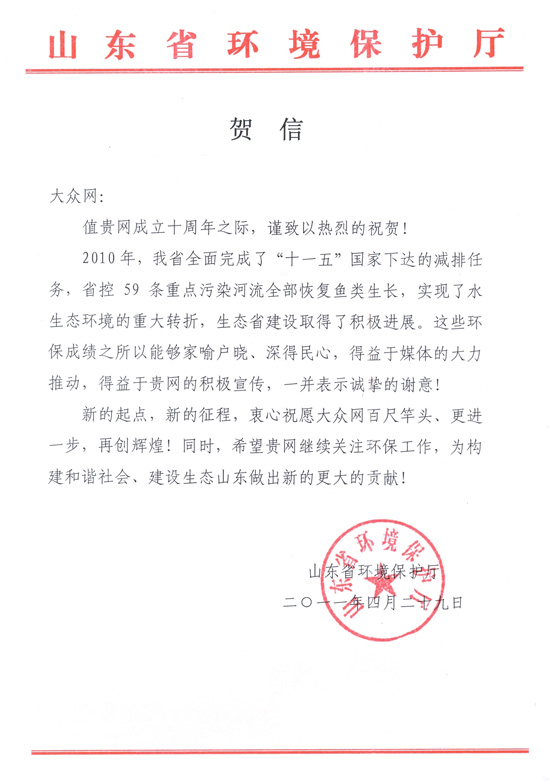 山东省环境保护厅

贺信

大众网：

值贵网成立十周年之际，谨致以热烈的祝贺！

2010年，我省全面完成了“十一五”国家下达的减排任务，省控59条重点污染河流全部恢复鱼类生长，实现了水生态环境的重大转折，生态省建设取得了积极进展。这些环保成绩之所以能够家喻户晓、深得民心，得益于媒体的大力推动，得益于贵网的积极宣传，一并表示诚挚的谢意！

新的起点，新的征程，衷心祝愿大众网百尺竿头、更进一步，再创辉煌！同时，希望贵网继续关注环保工作，为构建和谐社会、建设生态山东做出新的更大的贡献！

山东省环境保护厅
二〇一一年四月二十九日

山东省环境保护厅